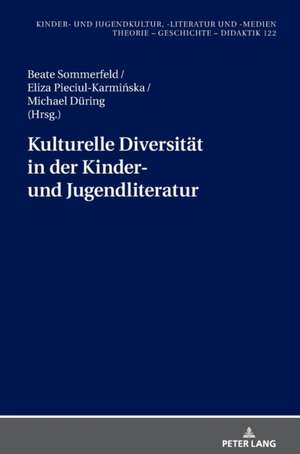 KINDER- UND JUGENDKULTUR, -LITERATUR UND -MEDIEN
THEORIE – GESCHICHTE – DIDAKTIK 122

Beate Sommerfeld /
Eliza Pieciul-Karmińska /
Michael Düring
(Hrsg.)

Kulturelle Diversität in der Kinder- und Jugendliteratur

PETER LANG